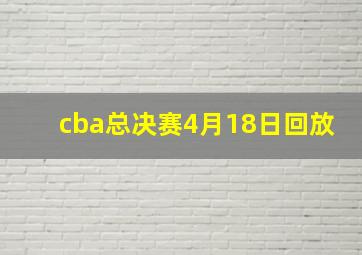 cba总决赛4月18日回放